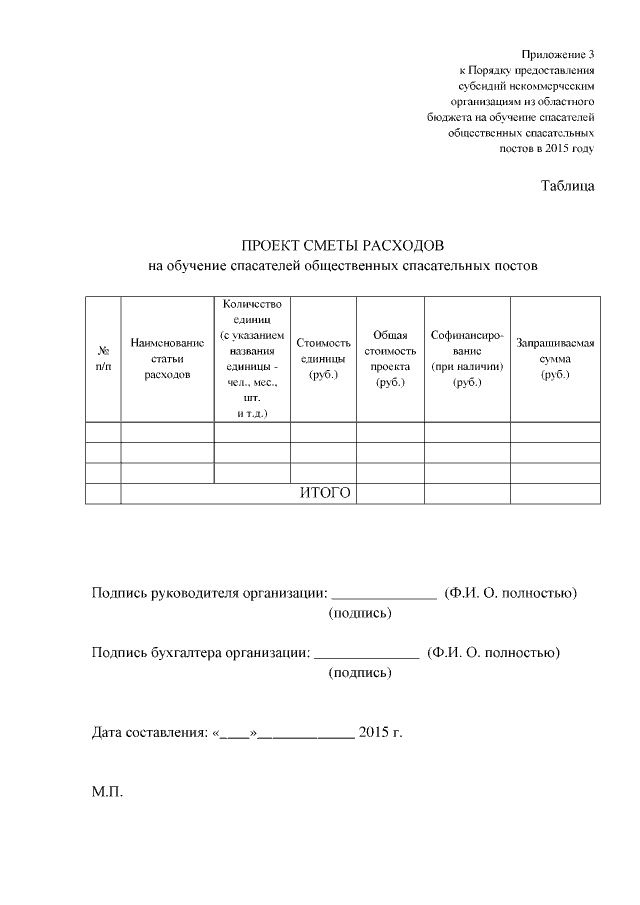 Приложение 3
к Порядку предоставления
субсидий некоммерческим
организациям из областного
бюджета на обучение спасателей
общественных спасательных
постов в 2015 году

Таблица

ПРОЕКТ СМЕТЫ РАСХОДОВ
на обучение спасателей общественных спасательных постов

| № п/п | Наименование статьи расходов | Количество единиц (с указанием названия единицы - чел., мес., шт. и т.д.) | Стоимость единицы (руб.) | Общая стоимость проекта (руб.) | Софинансирование (при наличии) (руб.) | Запрашиваемая сумма (руб.) |
|---|---|---|---|---|---|---|
| | | | | | | |
| | | | | | | |
| | | | | | | |
| | ИТОГО | | | | | |

Подпись руководителя организации: ______________ (Ф.И. О. полностью)
(подпись)

Подпись бухгалтера организации: ______________ (Ф.И. О. полностью)
(подпись)

Дата составления: «____»_____________ 2015 г.

М.П.